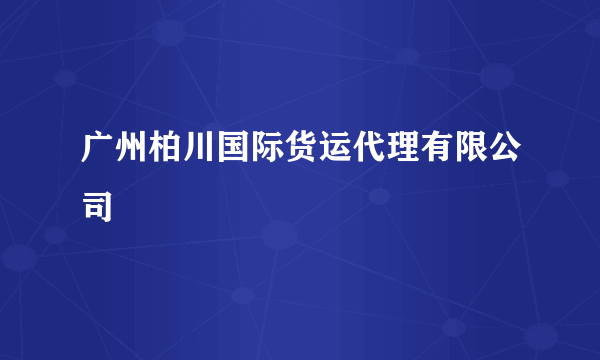 广州柏川国际货运代理有限公司